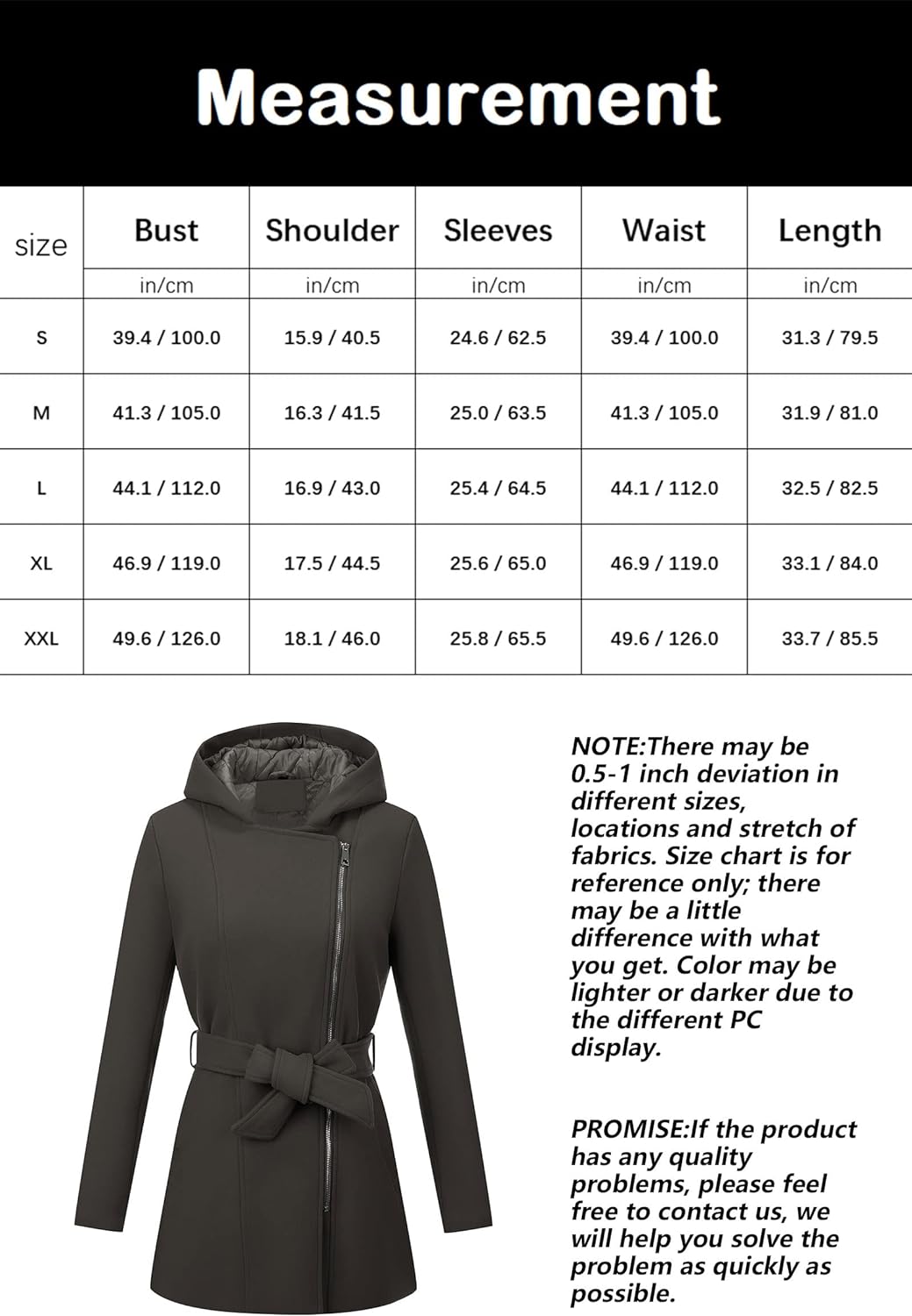 Measurement

| size | Bust | Shoulder | Sleeves | Waist | Length |
|---|---|---|---|---|---|
| | in/cm | in/cm | in/cm | in/cm | in/cm |
| S | 39.4 / 100.0 | 15.9 / 40.5 | 24.6 / 62.5 | 39.4 / 100.0 | 31.3 / 79.5 |
| M | 41.3 / 105.0 | 16.3 / 41.5 | 25.0 / 63.5 | 41.3 / 105.0 | 31.9 / 81.0 |
| L | 44.1 / 112.0 | 16.9 / 43.0 | 25.4 / 64.5 | 44.1 / 112.0 | 32.5 / 82.5 |
| XL | 46.9 / 119.0 | 17.5 / 44.5 | 25.6 / 65.0 | 46.9 / 119.0 | 33.1 / 84.0 |
| XXL | 49.6 / 126.0 | 18.1 / 46.0 | 25.8 / 65.5 | 49.6 / 126.0 | 33.7 / 85.5 |

NOTE:There may be 0.5-1 inch deviation in different sizes, locations and stretch of fabrics. Size chart is for reference only; there may be a little difference with what you get. Color may be lighter or darker due to the different PC display.

PROMISE:If the product has any quality problems, please feel free to contact us, we will help you solve the problem as quickly as possible.